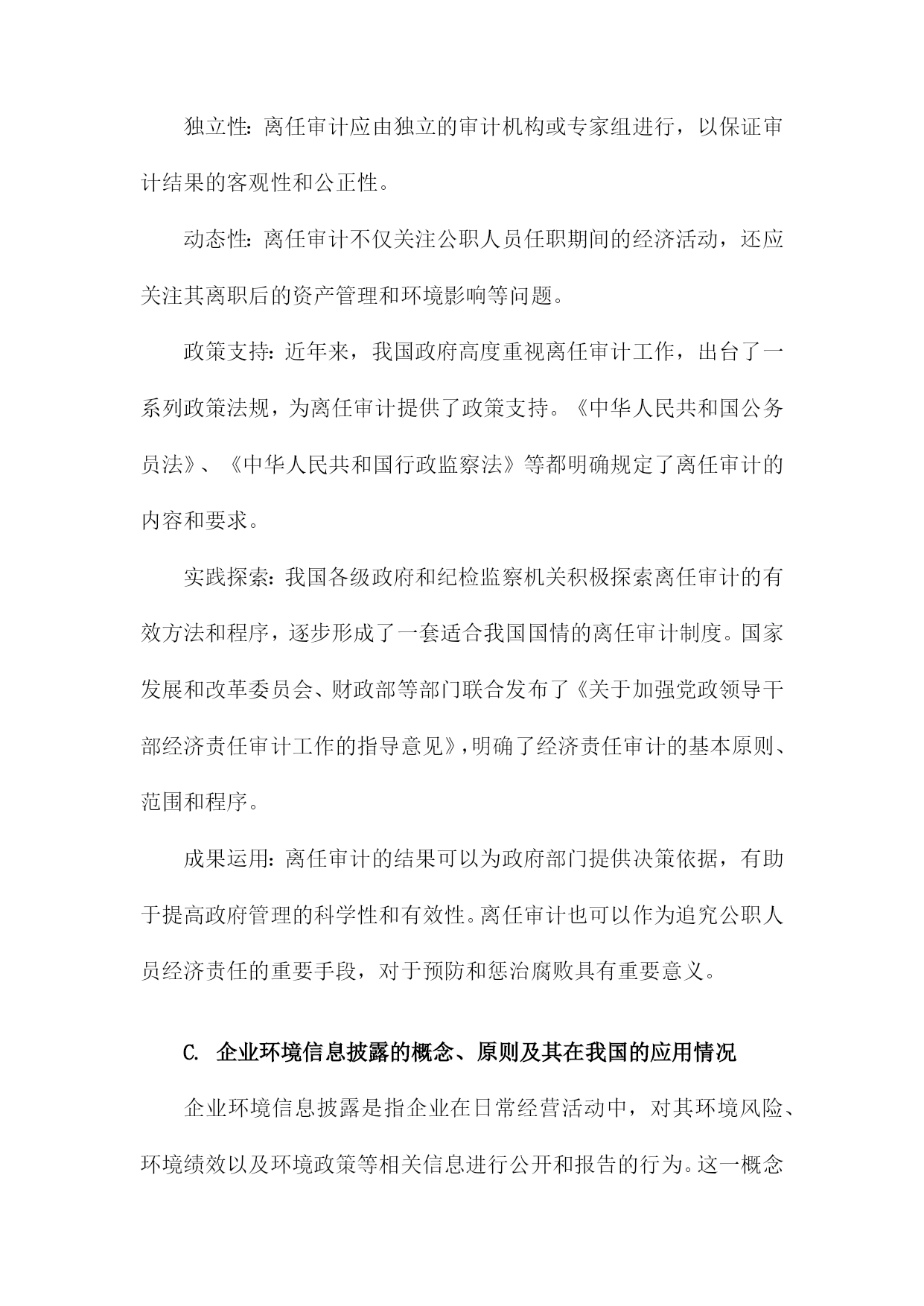 独立性：离任审计应由独立的审计机构或专家组进行，以保证审计结果的客观性和公正性。

动态性：离任审计不仅关注公职人员任职期间的经济活动，还应关注其离职后的资产管理和环境影响等问题。

政策支持：近年来，我国政府高度重视离任审计工作，出台了一系列政策法规，为离任审计提供了政策支持。《中华人民共和国公务员法》、《中华人民共和国行政监察法》等都明确规定了离任审计的内容和要求。

实践探索：我国各级政府和纪检监察机关积极探索离任审计的有效方法和程序，逐步形成了一套适合我国国情的离任审计制度。国家发展和改革委员会、财政部等部门联合发布了《关于加强党政领导干部经济责任审计工作的指导意见》，明确了经济责任审计的基本原则、范围和程序。

成果运用：离任审计的结果可以为政府部门提供决策依据，有助于提高政府管理的科学性和有效性。离任审计也可以作为追究公职人员经济责任的重要手段，对于预防和惩治腐败具有重要意义。

C. 企业环境信息披露的概念、原则及其在我国的应用情况

企业环境信息披露是指企业在日常经营活动中，对其环境风险、环境绩效以及环境政策等相关信息进行公开和报告的行为。这一概念